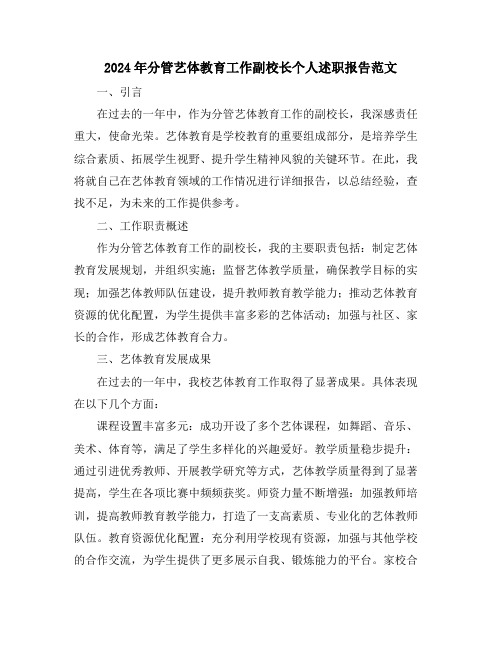 2024年分管艺体教育工作副校长个人述职报告范文

一、引言

在过去的一年中，作为分管艺体教育工作的副校长，我深感责任重大，使命光荣。艺体教育是学校教育的重要组成部分，是培养学生综合素质、拓展学生视野、提升学生精神风貌的关键环节。在此，我将就自己在艺体教育领域的工作情况进行详细报告，以总结经验，查找不足，为未来的工作提供参考。

二、工作职责概述

作为分管艺体教育工作的副校长，我的主要职责包括：制定艺体教育发展规划，并组织实施；监督艺体教学质量，确保教学目标的实现；加强艺体教师队伍建设，提升教师教育教学能力；推动艺体教育资源的优化配置，为学生提供丰富多彩的艺体活动；加强与社区、家长的合作，形成艺体教育合力。

三、艺体教育发展成果

在过去的一年中，我校艺体教育工作取得了显著成果。具体表现在以下几个方面：

课程设置丰富多元：成功开设了多个艺体课程，如舞蹈、音乐、美术、体育等，满足了学生多样化的兴趣爱好。教学质量稳步提升：通过引进优秀教师、开展教学研究等方式，艺体教学质量得到了显著提高，学生在各项比赛中频频获奖。师资力量不断增强：加强教师培训，提高教师教育教学能力，打造了一支高素质、专业化的艺体教师队伍。教育资源优化配置：充分利用学校现有资源，加强与其他学校的合作交流，为学生提供了更多展示自我、锻炼能力的平台。家校合